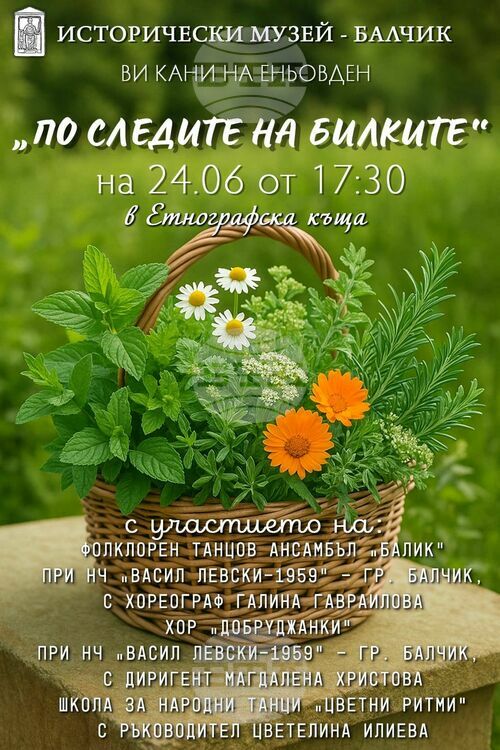 ИСТОРИЧЕСКИ МУЗЕЙ - БАЛЧИК
ВИ КАНИ НА ЕНЬОВДЕН

„ПО СЛЕДИТЕ НА БИЛКИТЕ"
на 24.06 от 17:30
в Етнографска къща

с участието на:
ФОЛКЛОРЕН ТАНЦОВ АНСАМБЪЛ „БАЛИК"
ПРИ НЧ „ВАСИЛ ЛЕВСКИ-1959" - ГР. БАЛЧИК,
С ХОРЕОГРАФ ГАЛИНА ГАВРАИЛОВА
ХОР „ДОБРУДЖАНКИ"
ПРИ НЧ „ВАСИЛ ЛЕВСКИ-1959" - ГР. БАЛЧИК,
С ДИРИГЕНТ МАГДАЛЕНА ХРИСТОВА
ШКОЛА ЗА НАРОДНИ ТАНЦИ „ЦВЕТНИ РИТМИ"
С РЪКОВОДИТЕЛ ЦВЕТЕЛИНА ИЛИЕВА